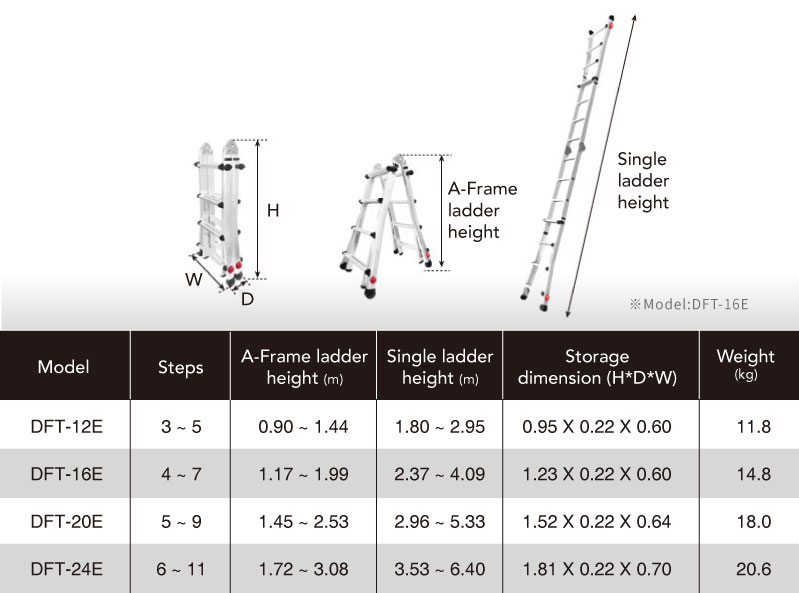 H

W

D

A-Frame ladder height

Single ladder height

※Model:DFT-16E

| Model | Steps | A-Frame ladder height (m) | Single ladder height (m) | Storage dimension (H*D*W) | Weight (kg) |
|---|---|---|---|---|---|
| DFT-12E | 3 ~ 5 | 0.90 ~ 1.44 | 1.80 ~ 2.95 | 0.95 X 0.22 X 0.60 | 11.8 |
| DFT-16E | 4 ~ 7 | 1.17 ~ 1.99 | 2.37 ~ 4.09 | 1.23 X 0.22 X 0.60 | 14.8 |
| DFT-20E | 5 ~ 9 | 1.45 ~ 2.53 | 2.96 ~ 5.33 | 1.52 X 0.22 X 0.64 | 18.0 |
| DFT-24E | 6 ~ 11 | 1.72 ~ 3.08 | 3.53 ~ 6.40 | 1.81 X 0.22 X 0.70 | 20.6 |